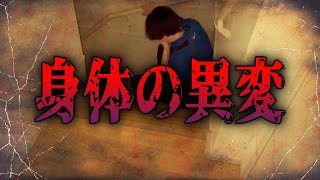 身体の異変